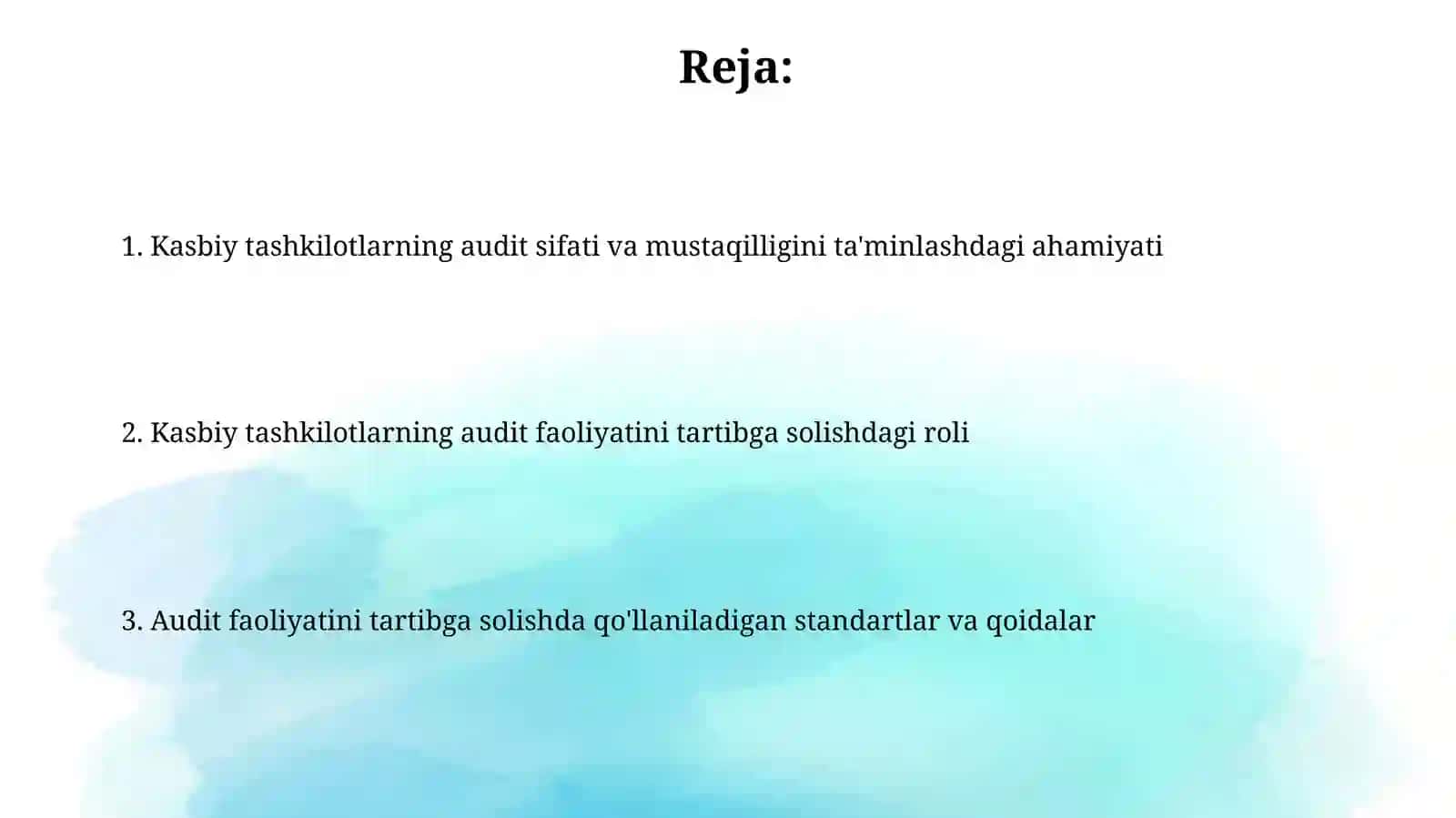 Reja:

1. Kasbiy tashkilotlarning audit sifati va mustaqilligini ta'minlashdagi ahamiyati

2. Kasbiy tashkilotlarning audit faoliyatini tartibga solishdagi roli

3. Audit faoliyatini tartibga solishda qo'llaniladigan standartlar va qoidalar